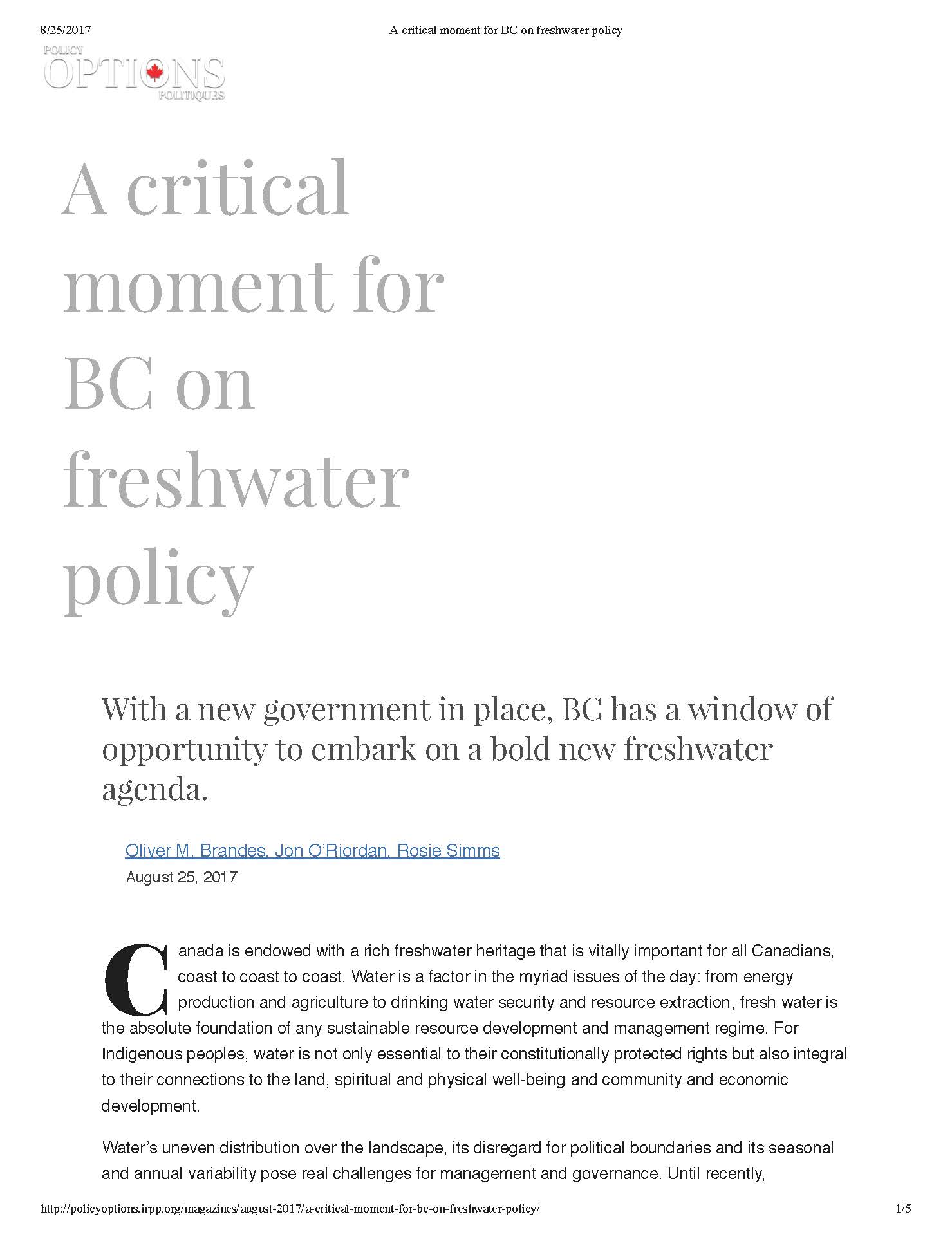 8/25/2017 A critical moment for BC on freshwater policy

POLICY
OPTIONS
POLITIQUES

A critical moment for BC on freshwater policy

With a new government in place, BC has a window of opportunity to embark on a bold new freshwater agenda.

Oliver M. Brandes, Jon O'Riordan, Rosie Simms
August 25, 2017

Canada is endowed with a rich freshwater heritage that is vitally important for all Canadians, coast to coast to coast. Water is a factor in the myriad issues of the day: from energy production and agriculture to drinking water security and resource extraction, fresh water is the absolute foundation of any sustainable resource development and management regime. For Indigenous peoples, water is not only essential to their constitutionally protected rights but also integral to their connections to the land, spiritual and physical well-being and community and economic development.

Water's uneven distribution over the landscape, its disregard for political boundaries and its seasonal and annual variability pose real challenges for management and governance. Until recently,

http://policyoptions.irpp.org/magazines/august-2017/a-critical-moment-for-bc-on-freshwater-policy/ 1/5